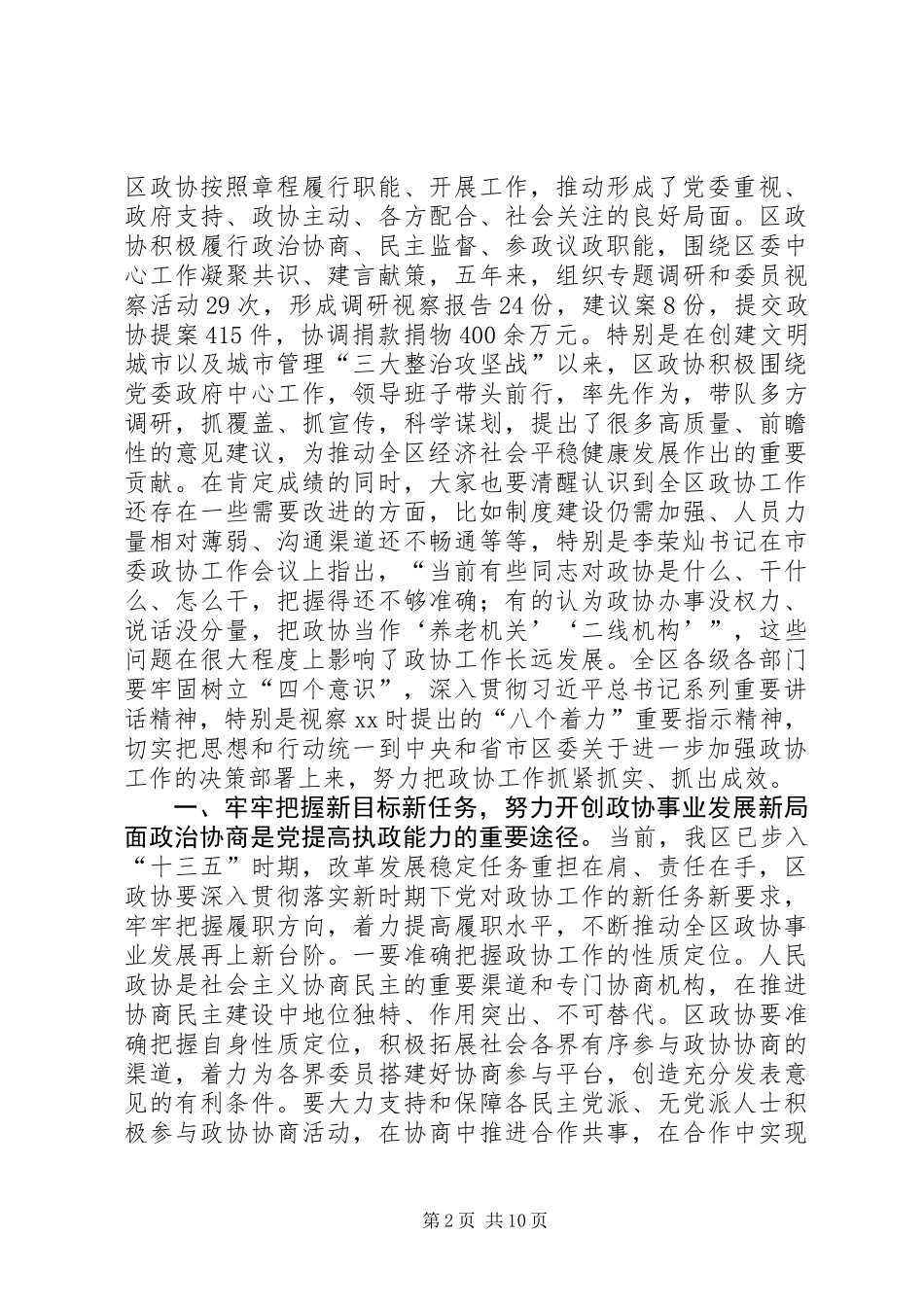 区政协按照章程履行职能、开展工作，推动形成了党委重视、政府支持、政协主动、各方配合、社会关注的良好局面。区政协积极履行政治协商、民主监督、参政议政职能，围绕区委中心工作凝聚共识、建言献策，五年来，组织专题调研和委员视察活动29次，形成调研视察报告24份，建议案8份，提交政协提案415件，协调捐款捐物400余万元。特别是在创建文明城市以及城市管理“三大整治攻坚战”以来，区政协积极围绕党委政府中心工作，领导班子带头前行，率先作为，带队多方调研，抓覆盖、抓宣传，科学谋划，提出了很多高质量、前瞻性的意见建议，为推动全区经济社会平稳健康发展作出的重要贡献。在肯定成绩的同时，大家也要清醒认识到全区政协工作还存在一些需要改进的方面，比如制度建设仍需加强、人员力量相对薄弱、沟通渠道还不畅通等等，特别是李荣灿书记在市委政协工作会议上指出，“当前有些同志对政协是什么、干什么、怎么干，把握得还不够准确；有的认为政协办事没权力、说话没分量，把政协当作‘养老机关’‘二线机构’”，这些问题在很大程度上影响了政协工作长远发展。全区各级各部门要牢固树立“四个意识”，深入贯彻习近平总书记系列重要讲话精神，特别是视察xx时提出的“八个着力”重要指示精神，切实把思想和行动统一到中央和省市区委关于进一步加强政协工作的决策部署上来，努力把政协工作抓紧抓实、抓出成效。

一、牢牢把握新目标新任务，努力开创政协事业发展新局面政治协商是党提高执政能力的重要途径。当前，我区已步入“十三五”时期，改革发展稳定任务重担在肩、责任在手，区政协要深入贯彻落实新时期下党对政协工作的新任务新要求，牢牢把握履职方向，着力提高履职水平，不断推动全区政协事业发展再上新台阶。一要准确把握政协工作的性质定位。人民政协是社会主义协商民主的重要渠道和专门协商机构，在推进协商民主建设中地位独特、作用突出、不可替代。区政协要准确把握自身性质定位，积极拓展社会各界有序参与政协协商的渠道，着力为各界委员搭建好协商参与平台，创造充分发表意见的有利条件。要大力支持和保障各民主党派、无党派人士积极参与政协协商活动，在协商中推进合作共事，在合作中实现

第2页 共10页